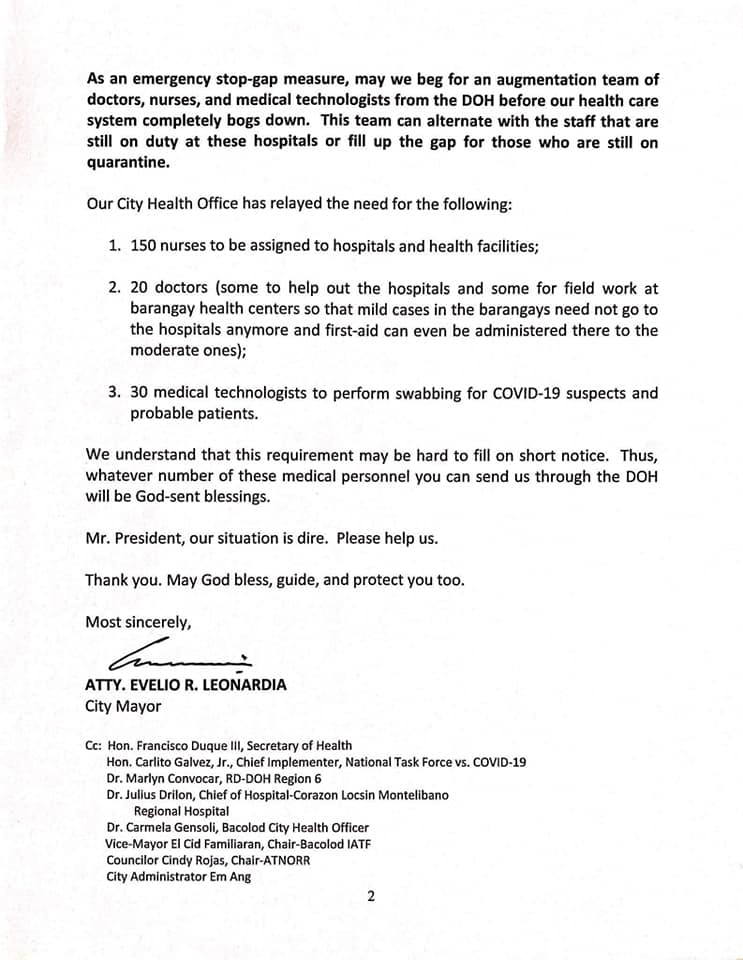 As an emergency stop-gap measure, may we beg for an augmentation team of doctors, nurses, and medical technologists from the DOH before our health care system completely bogs down. This team can alternate with the staff that are still on duty at these hospitals or fill up the gap for those who are still on quarantine.

Our City Health Office has relayed the need for the following:

1. 150 nurses to be assigned to hospitals and health facilities;

2. 20 doctors (some to help out the hospitals and some for field work at barangay health centers so that mild cases in the barangays need not go to the hospitals anymore and first-aid can even be administered there to the moderate ones);

3. 30 medical technologists to perform swabbing for COVID-19 suspects and probable patients.

We understand that this requirement may be hard to fill on short notice. Thus, whatever number of these medical personnel you can send us through the DOH will be God-sent blessings.

Mr. President, our situation is dire. Please help us.

Thank you. May God bless, guide, and protect you too.

Most sincerely,

ATTY. EVELIO R. LEONARDIA
City Mayor

Cc: Hon. Francisco Duque III, Secretary of Health
Hon. Carlito Galvez, Jr., Chief Implementer, National Task Force vs. COVID-19
Dr. Marlyn Convocar, RD-DOH Region 6
Dr. Julius Drilon, Chief of Hospital-Corazon Locsin Montelibano Regional Hospital
Dr. Carmela Gensoli, Bacolod City Health Officer
Vice-Mayor El Cid Familiaran, Chair-Bacolod IATF
Councilor Cindy Rojas, Chair-ATNORR
City Administrator Em Ang

2